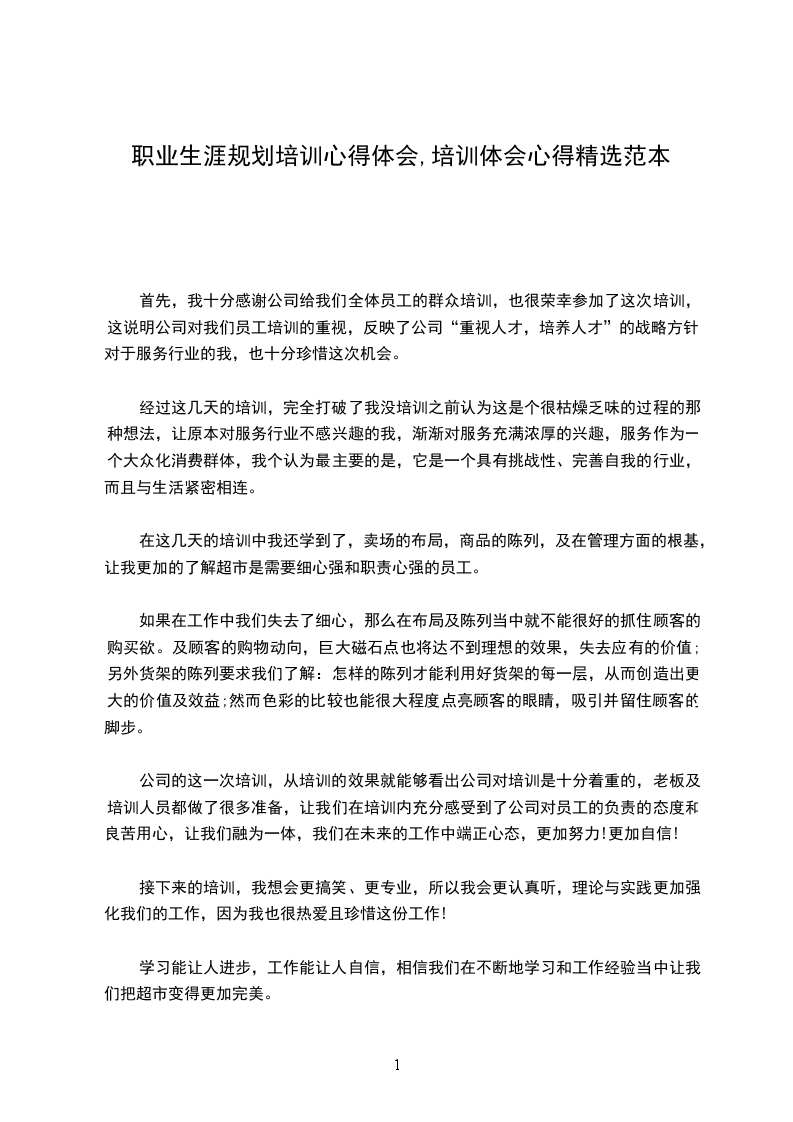 职业生涯规划培训心得体会,培训体会心得精选范本

首先，我十分感谢公司给我们全体员工的群众培训，也很荣幸参加了这次培训，这说明公司对我们员工培训的重视，反映了公司“重视人才，培养人才”的战略方针对于服务行业的我，也十分珍惜这次机会。

经过这几天的培训，完全打破了我没培训之前认为这是个很枯燥乏味的过程的那种想法，让原本对服务行业不感兴趣的我，渐渐对服务充满浓厚的兴趣，服务作为一个大众化消费群体，我个认为最主要的是，它是一个具有挑战性、完善自我的行业，而且与生活紧密相连。

在这几天的培训中我还学到了，卖场的布局，商品的陈列，及在管理方面的根基，让我更加的了解超市是需要细心强和职责心强的员工。

如果在工作中我们失去了细心，那么在布局及陈列当中就不能很好的抓住顾客的购买欲。及顾客的购物动向，巨大磁石点也将达不到理想的效果，失去应有的价值；另外货架的陈列要求我们了解：怎样的陈列才能利用好货架的每一层，从而创造出更大的价值及效益；然而色彩的比较也能很大程度点亮顾客的眼睛，吸引并留住顾客的脚步。

公司的这一次培训，从培训的效果就能够看出公司对培训是十分着重的，老板及培训人员都做了很多准备，让我们在培训内充分感受到了公司对员工的负责的态度和良苦用心，让我们融为一体，我们在未来的工作中端正心态，更加努力！更加自信！

接下来的培训，我想会更搞笑、更专业，所以我会更认真听，理论与实践更加强化我们的工作，因为我也很热爱且珍惜这份工作！

学习能让人进步，工作能让人自信，相信我们在不断地学习和工作经验当中让我们把超市变得更加完美。

1